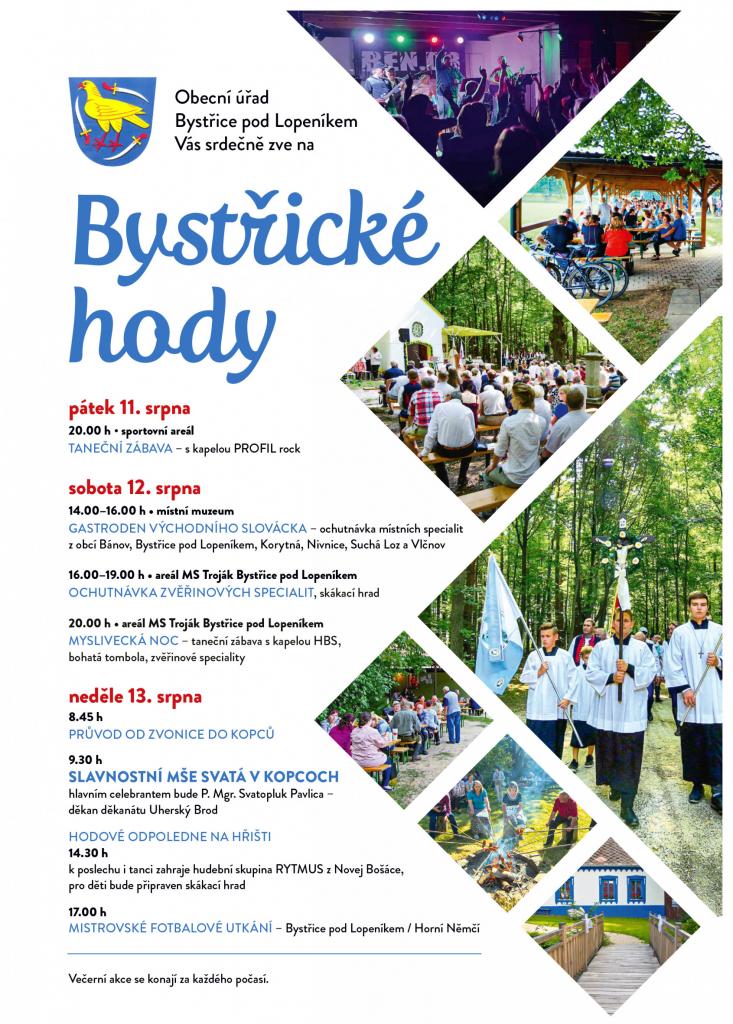 Obecní úřad
Bystřice pod Lopeníkem
Vás srdečně zve na

Bystřické hody

pátek 11. srpna
20.00 h • sportovní areál
TANEČNÍ ZÁBAVA – s kapelou PROFIL rock

sobota 12. srpna
14.00–16.00 h • místní muzeum
GASTRODEN VÝCHODNÍHO SLOVÁCKA – ochutnávka místních specialit z obcí Bánov, Bystřice pod Lopeníkem, Korytná, Nivnice, Suchá Loz a Vlčnov

16.00–19.00 h • areál MS Troják Bystřice pod Lopeníkem
OCHUTNÁVKA ZVĚŘINOVÝCH SPECIALIT, skákací hrad

20.00 h • areál MS Troják Bystřice pod Lopeníkem
MYSLIVECKÁ NOC – taneční zábava s kapelou HBS, bohatá tombola, zvěřinové speciality

neděle 13. srpna
8.45 h
PRŮVOD OD ZVONICE DO KOPCŮ

9.30 h
SLAVNOSTNÍ MŠE SVATÁ V KOPCOCH
hlavním celebrantem bude P. Mgr. Svatopluk Pavlica – děkan děkanátu Uherský Brod

HODOVÉ ODPOLEDNE NA HŘIŠTI
14.30 h
k poslechu i tanci zahraje hudební skupina RYTMUS z Novej Bošáce, pro děti bude připraven skákací hrad

17.00 h
MISTROVSKÉ FOTBALOVÉ UTKÁNÍ – Bystřice pod Lopeníkem / Horní Němčí

Večerní akce se konají za každého počasí.